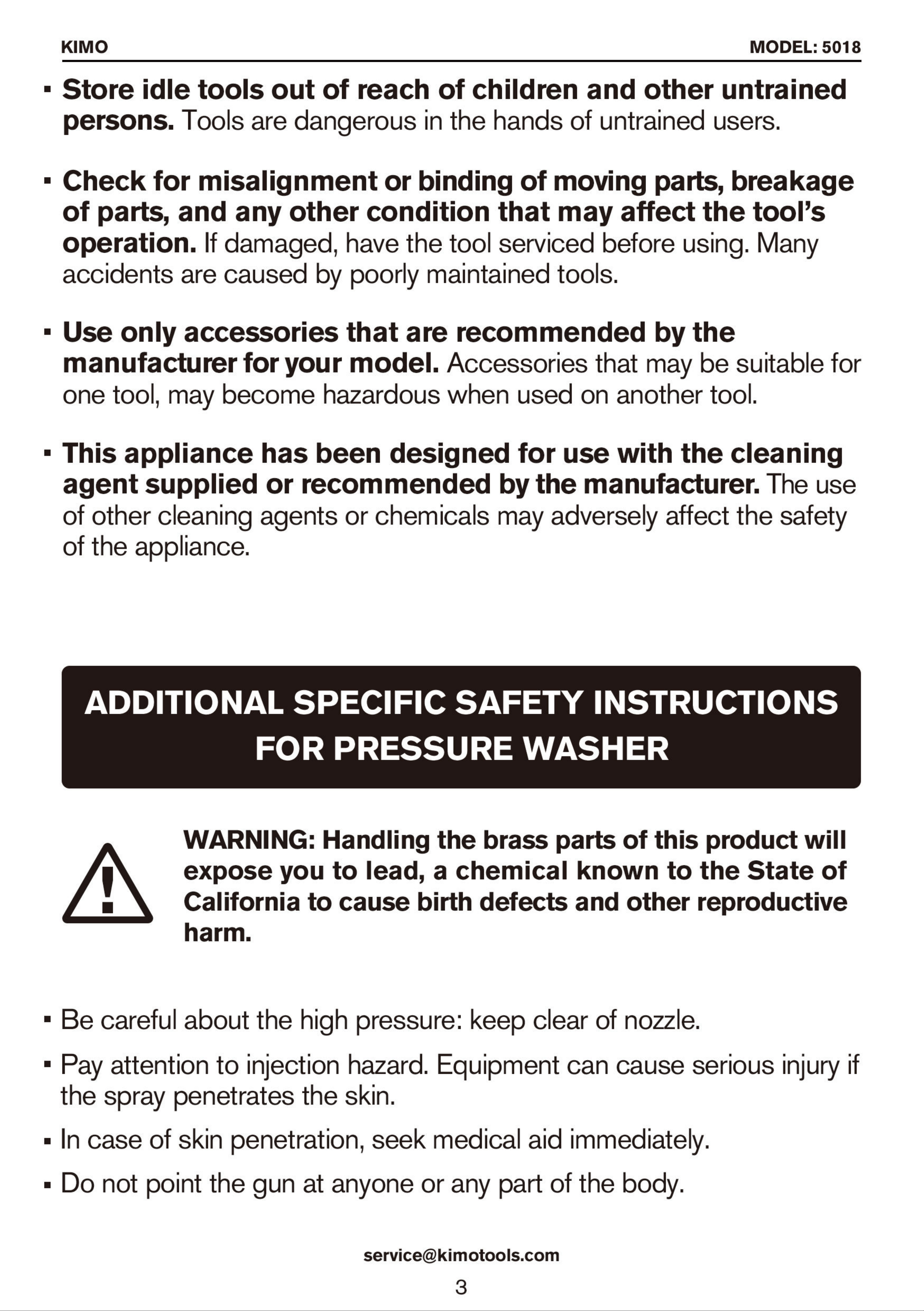 KIMO

MODEL: 5018

▪ Store idle tools out of reach of children and other untrained persons. Tools are dangerous in the hands of untrained users.

▪ Check for misalignment or binding of moving parts, breakage of parts, and any other condition that may affect the tool's operation. If damaged, have the tool serviced before using. Many accidents are caused by poorly maintained tools.

▪ Use only accessories that are recommended by the manufacturer for your model. Accessories that may be suitable for one tool, may become hazardous when used on another tool.

▪ This appliance has been designed for use with the cleaning agent supplied or recommended by the manufacturer. The use of other cleaning agents or chemicals may adversely affect the safety of the appliance.

ADDITIONAL SPECIFIC SAFETY INSTRUCTIONS FOR PRESSURE WASHER

WARNING: Handling the brass parts of this product will expose you to lead, a chemical known to the State of California to cause birth defects and other reproductive harm.

▪ Be careful about the high pressure: keep clear of nozzle.

▪ Pay attention to injection hazard. Equipment can cause serious injury if the spray penetrates the skin.

▪ In case of skin penetration, seek medical aid immediately.

▪ Do not point the gun at anyone or any part of the body.

service@kimotools.com

3